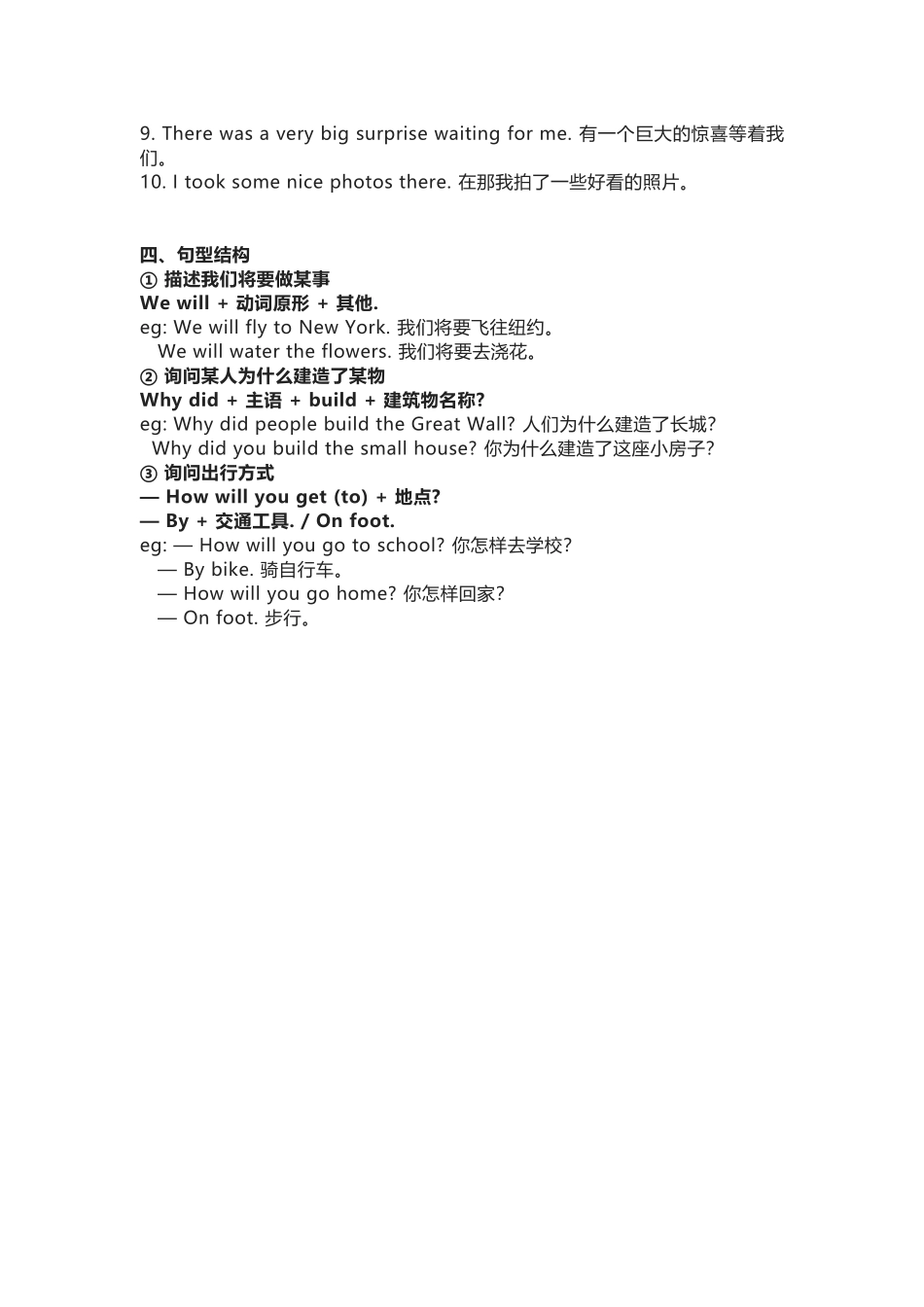 9. There was a very big surprise waiting for me. 有一个巨大的惊喜等着我们。
10. I took some nice photos there. 在那我拍了一些好看的照片。

四、句型结构
① 描述我们将要做某事
We will + 动词原形 + 其他.
eg: We will fly to New York. 我们将要飞往纽约。
We will water the flowers. 我们将要去浇花。
② 询问某人为什么建造了某物
Why did + 主语 + build + 建筑物名称?
eg: Why did people build the Great Wall? 人们为什么建造了长城?
Why did you build the small house? 你为什么建造了这座小房子?
③ 询问出行方式
— How will you get (to) + 地点?
— By + 交通工具. / On foot.
eg: — How will you go to school? 你怎样去学校?
— By bike. 骑自行车。
— How will you go home? 你怎样回家?
— On foot. 步行。